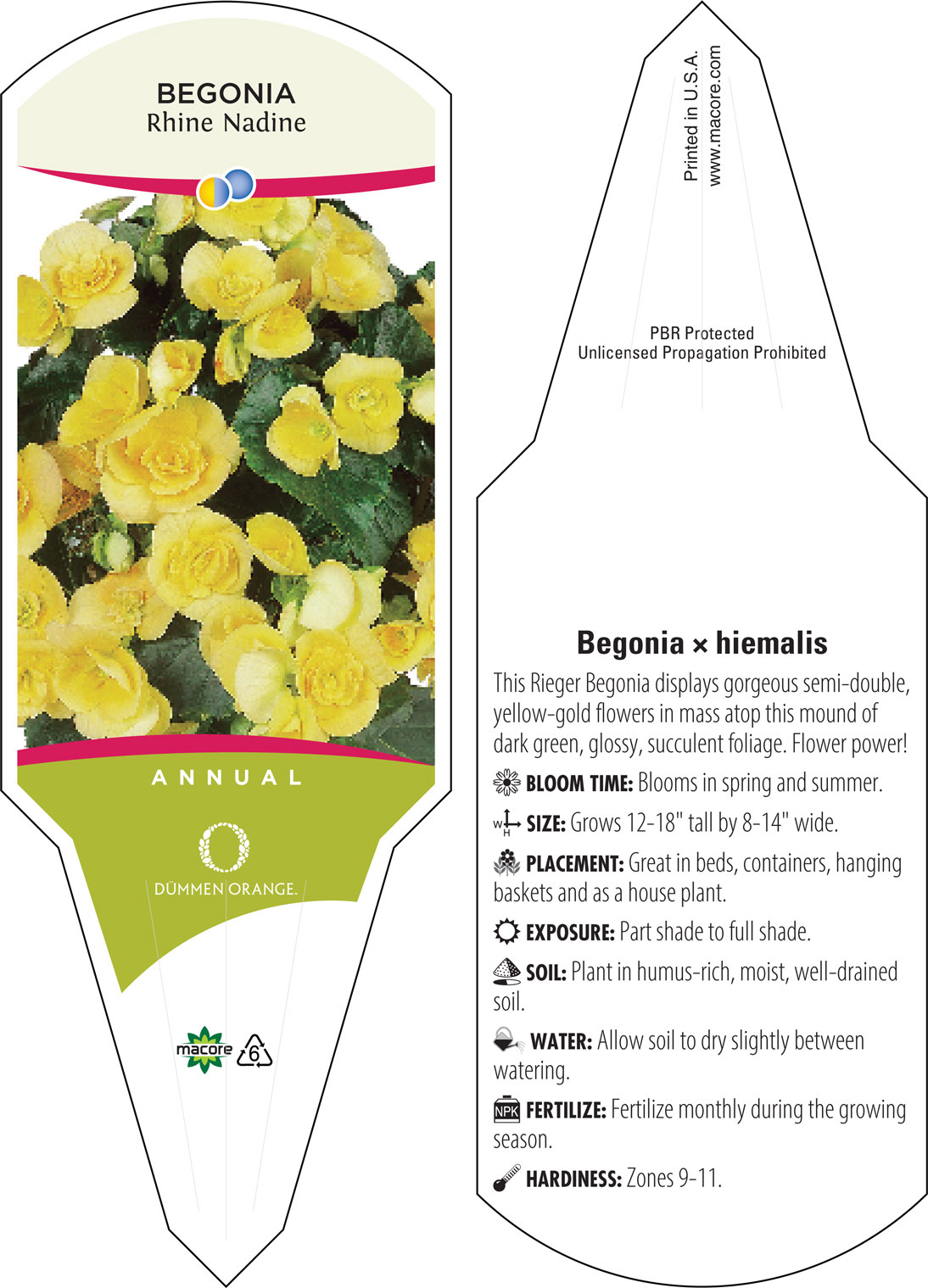 BEGONIA
Rhine Nadine

ANNUAL

DÜMMEN ORANGE.

macore 6

Printed in U.S.A.
www.macore.com

PBR Protected
Unlicensed Propagation Prohibited

Begonia × hiemalis

This Rieger Begonia displays gorgeous semi-double, yellow-gold flowers in mass atop this mound of dark green, glossy, succulent foliage. Flower power!

BLOOM TIME: Blooms in spring and summer.

W H SIZE: Grows 12-18" tall by 8-14" wide.

PLACEMENT: Great in beds, containers, hanging baskets and as a house plant.

EXPOSURE: Part shade to full shade.

SOIL: Plant in humus-rich, moist, well-drained soil.

WATER: Allow soil to dry slightly between watering.

NPK FERTILIZE: Fertilize monthly during the growing season.

HARDINESS: Zones 9-11.